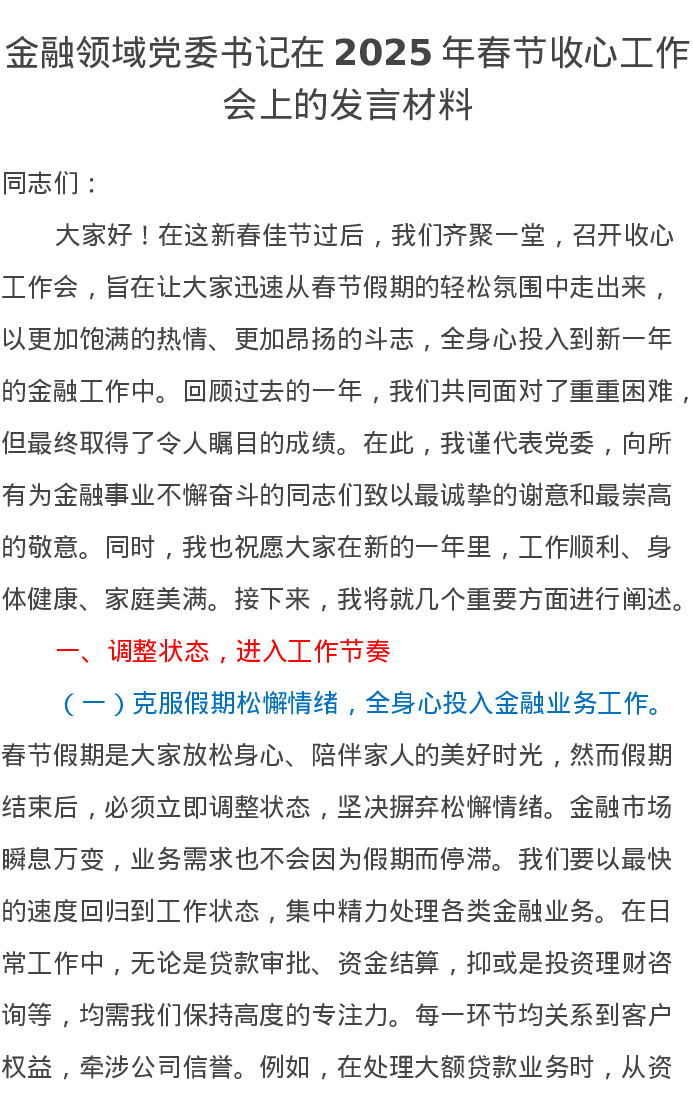 金融领域党委书记在 2025 年春节收心工作会上的发言材料

同志们：

大家好！在这新春佳节过后，我们齐聚一堂，召开收心工作会，旨在让大家迅速从春节假期的轻松氛围中走出来，以更加饱满的热情、更加昂扬的斗志，全身心投入到新一年的金融工作中。回顾过去的一年，我们共同面对了重重困难，但最终取得了令人瞩目的成绩。在此，我谨代表党委，向所有为金融事业不懈奋斗的同志们致以最诚挚的谢意和最崇高的敬意。同时，我也祝愿大家在新的一年里，工作顺利、身体健康、家庭美满。接下来，我将就几个重要方面进行阐述。

一、调整状态，进入工作节奏

（一）克服假期松懈情绪，全身心投入金融业务工作。春节假期是大家放松身心、陪伴家人的美好时光，然而假期结束后，必须立即调整状态，坚决摒弃松懈情绪。金融市场瞬息万变，业务需求也不会因为假期而停滞。我们要以最快的速度回归到工作状态，集中精力处理各类金融业务。在日常工作中，无论是贷款审批、资金结算，抑或是投资理财咨询等，均需我们保持高度的专注力。每一环节均关系到客户权益，牵涉公司信誉。例如，在处理大额贷款业务时，从资